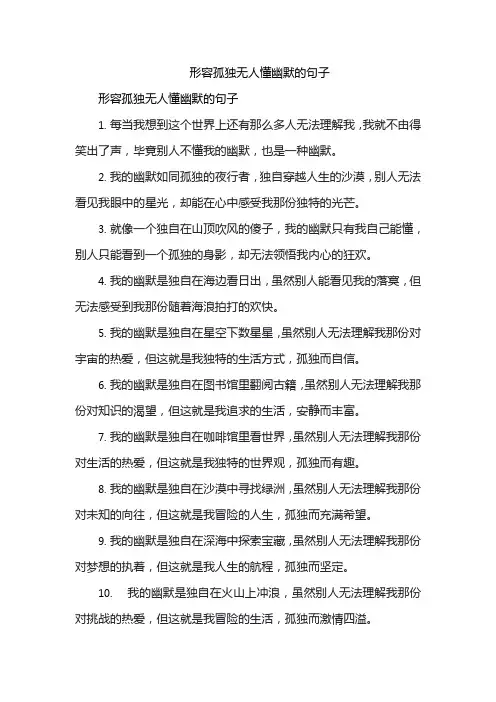 形容孤独无人懂幽默的句子

形容孤独无人懂幽默的句子

1. 每当我想到这个世界上还有那么多人无法理解我，我就不由得笑出了声，毕竟别人不懂我的幽默，也是一种幽默。

2. 我的幽默如同孤独的夜行者，独自穿越人生的沙漠，别人无法看见我眼中的星光，却能在心中感受我那份独特的光芒。

3. 就像一个独自在山顶吹风的傻子，我的幽默只有我自己能懂，别人只能看到一个孤独的身影，却无法领悟我内心的狂欢。

4. 我的幽默是独自在海边看日出，虽然别人能看见我的落寞，但无法感受到我那份随着海浪拍打的欢快。

5. 我的幽默是独自在星空下数星星，虽然别人无法理解我那份对宇宙的热爱，但这就是我独特的生活方式，孤独而自信。

6. 我的幽默是独自在图书馆里翻阅古籍，虽然别人无法理解我那份对知识的渴望，但这就是我追求的生活，安静而丰富。

7. 我的幽默是独自在咖啡馆里看世界，虽然别人无法理解我那份对生活的热爱，但这就是我独特的世界观，孤独而有趣。

8. 我的幽默是独自在沙漠中寻找绿洲，虽然别人无法理解我那份对未知的向往，但这就是我冒险的人生，孤独而充满希望。

9. 我的幽默是独自在深海中探索宝藏，虽然别人无法理解我那份对梦想的执着，但这就是我人生的航程，孤独而坚定。

10. 我的幽默是独自在火山上冲浪，虽然别人无法理解我那份对挑战的热爱，但这就是我冒险的生活，孤独而激情四溢。